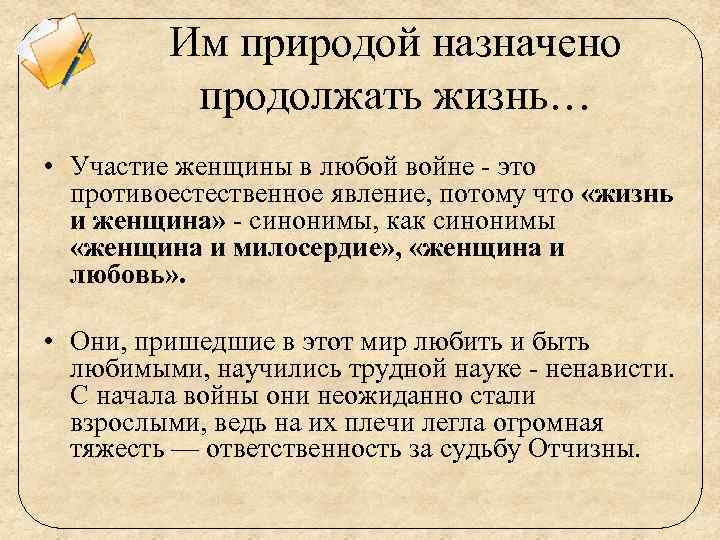 Им природой назначено продолжать жизнь…

• Участие женщины в любой войне - это противоестественное явление, потому что «жизнь и женщина» - синонимы, как синонимы «женщина и милосердие», «женщина и любовь».

• Они, пришедшие в этот мир любить и быть любимыми, научились трудной науке - ненависти. С начала войны они неожиданно стали взрослыми, ведь на их плечи легла огромная тяжесть — ответственность за судьбу Отчизны.